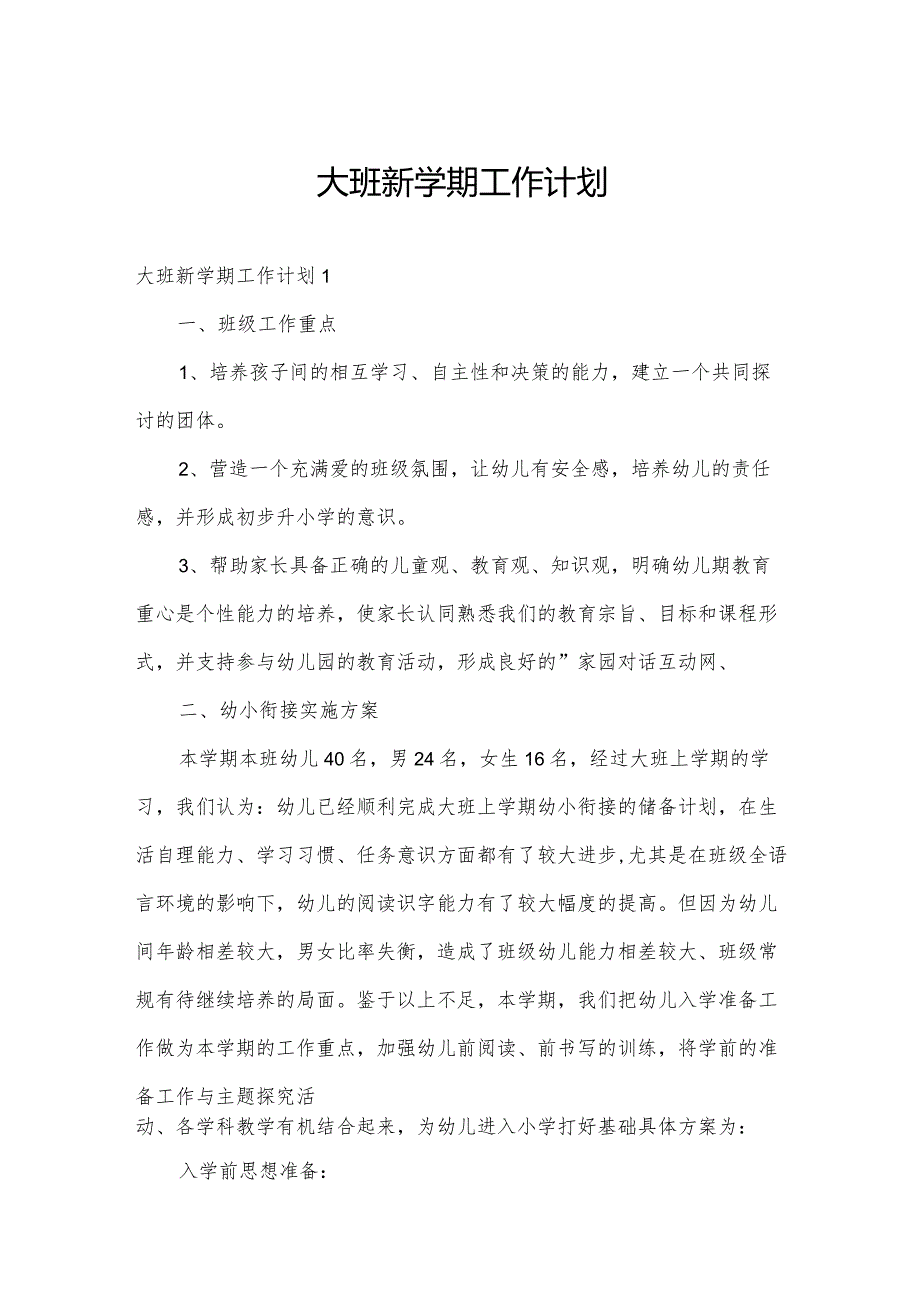 大班新学期工作计划

大班新学期工作计划1

一、班级工作重点

1、培养孩子间的相互学习、自主性和决策的能力，建立一个共同探讨的团体。

2、营造一个充满爱的班级氛围，让幼儿有安全感，培养幼儿的责任感，并形成初步升小学的意识。

3、帮助家长具备正确的儿童观、教育观、知识观，明确幼儿期教育重心是个性能力的培养，使家长认同熟悉我们的教育宗旨、目标和课程形式，并支持参与幼儿园的教育活动，形成良好的”家园对话互动网、

二、幼小衔接实施方案

本学期本班幼儿40名，男24名，女生16名，经过大班上学期的学习，我们认为：幼儿已经顺利完成大班上学期幼小衔接的储备计划，在生活自理能力、学习习惯、任务意识方面都有了较大进步,尤其是在班级全语言环境的影响下，幼儿的阅读识字能力有了较大幅度的提高。但因为幼儿间年龄相差较大，男女比率失衡，造成了班级幼儿能力相差较大、班级常规有待继续培养的局面。鉴于以上不足，本学期，我们把幼儿入学准备工作做为本学期的工作重点，加强幼儿前阅读、前书写的训练，将学前的准备工作与主题探究活动、各学科教学有机结合起来，为幼儿进入小学打好基础具体方案为：

入学前思想准备：